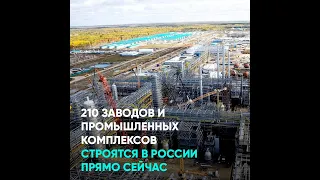 210 ЗАВОДОВ И ПРОМЫШЛЕННЫХ КОМПЛЕКСОВ СТРОЯТСЯ В РОССИИ ПРЯМО СЕЙЧАС